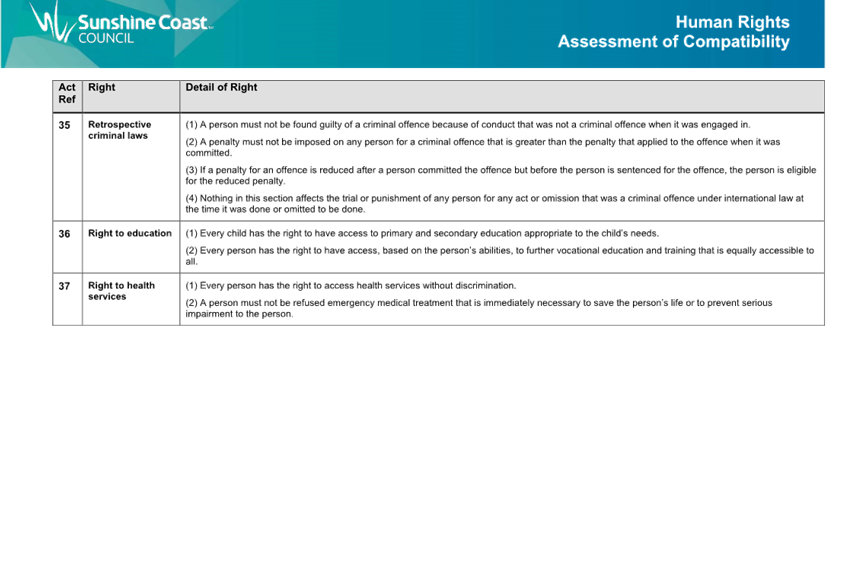 Sunshine Coast COUNCIL

Human Rights
Assessment of Compatibility

| Act Ref | Right | Detail of Right |
|---|---|---|
| 35 | Retrospective criminal laws | (1) A person must not be found guilty of a criminal offence because of conduct that was not a criminal offence when it was engaged in. (2) A penalty must not be imposed on any person for a criminal offence that is greater than the penalty that applied to the offence when it was committed. (3) If a penalty for an offence is reduced after a person committed the offence but before the person is sentenced for the offence, the person is eligible for the reduced penalty. (4) Nothing in this section affects the trial or punishment of any person for any act or omission that was a criminal offence under international law at the time it was done or omitted to be done. |
| 36 | Right to education | (1) Every child has the right to have access to primary and secondary education appropriate to the child's needs. (2) Every person has the right to have access, based on the person's abilities, to further vocational education and training that is equally accessible to all. |
| 37 | Right to health services | (1) Every person has the right to access health services without discrimination. (2) A person must not be refused emergency medical treatment that is immediately necessary to save the person's life or to prevent serious impairment to the person. |